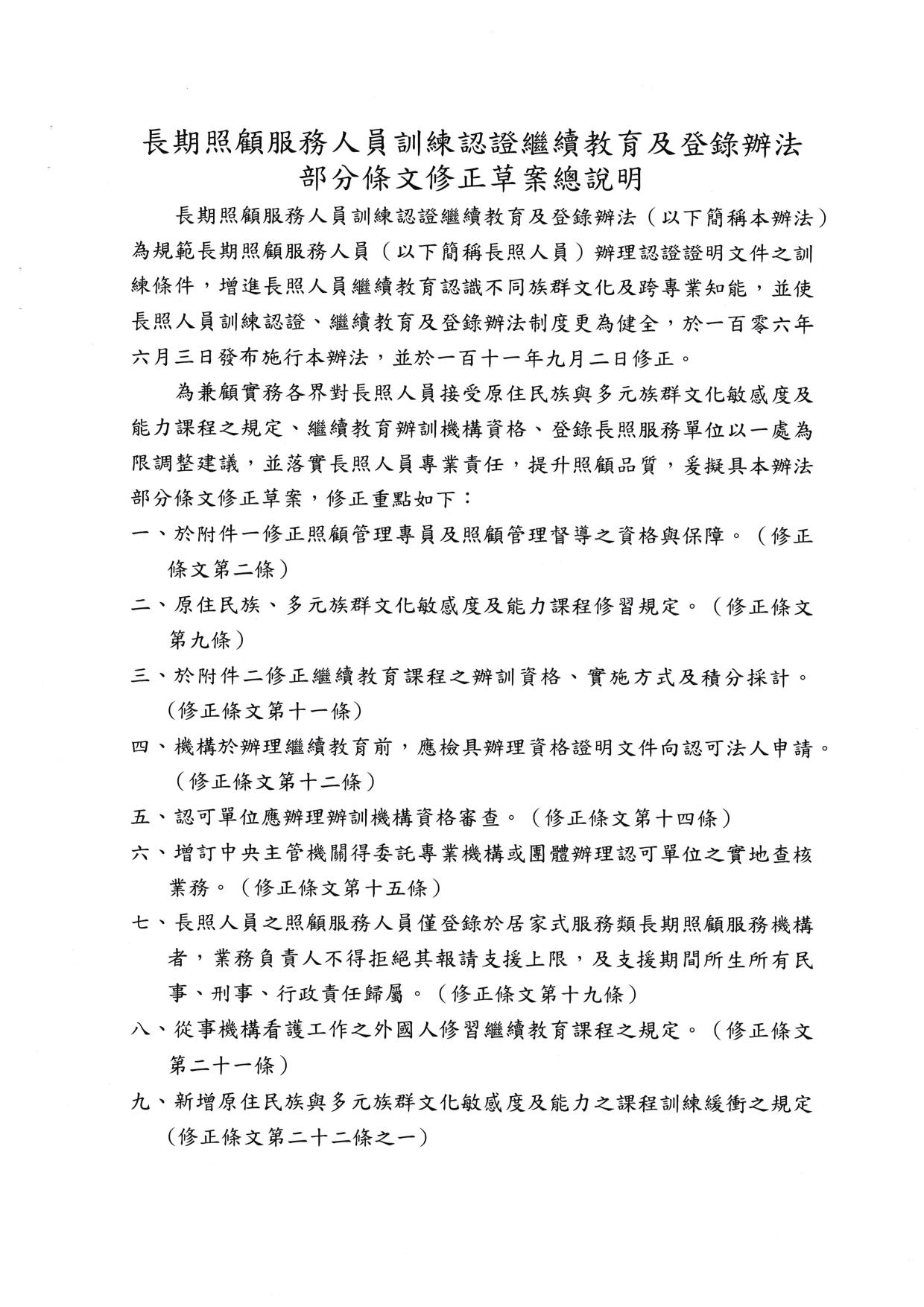 長期照顧服務人員訓練認證繼續教育及登錄辦法
部分條文修正草案總說明

長期照顧服務人員訓練認證繼續教育及登錄辦法（以下簡稱本辦法）為規範長期照顧服務人員（以下簡稱長照人員）辦理認證證明文件之訓練條件，增進長照人員繼續教育認識不同族群文化及跨專業知能，並使長照人員訓練認證、繼續教育及登錄辦法制度更為健全，於一百零六年六月三日發布施行本辦法，並於一百十一年九月二日修正。

為兼顧實務各界對長照人員接受原住民族與多元族群文化敏感度及能力課程之規定、繼續教育辦訓機構資格、登錄長照服務單位以一處為限調整建議，並落實長照人員專業責任，提升照顧品質，爰擬具本辦法部分條文修正草案，修正重點如下：

一、於附件一修正照顧管理專員及照顧管理督導之資格與保障。（修正條文第二條）

二、原住民族、多元族群文化敏感度及能力課程修習規定。（修正條文第九條）

三、於附件二修正繼續教育課程之辦訓資格、實施方式及積分採計。（修正條文第十一條）

四、機構於辦理繼續教育前，應檢具辦理資格證明文件向認可法人申請。（修正條文第十二條）

五、認可單位應辦理辦訓機構資格審查。（修正條文第十四條）

六、增訂中央主管機關得委託專業機構或團體辦理認可單位之實地查核業務。（修正條文第十五條）

七、長照人員之照顧服務人員僅登錄於居家式服務類長期照顧服務機構者，業務負責人不得拒絕其報請支援上限，及支援期間所生所有民事、刑事、行政責任歸屬。（修正條文第十九條）

八、從事機構看護工作之外國人修習繼續教育課程之規定。（修正條文第二十一條）

九、新增原住民族與多元族群文化敏感度及能力之課程訓練緩衝之規定（修正條文第二十二條之一）